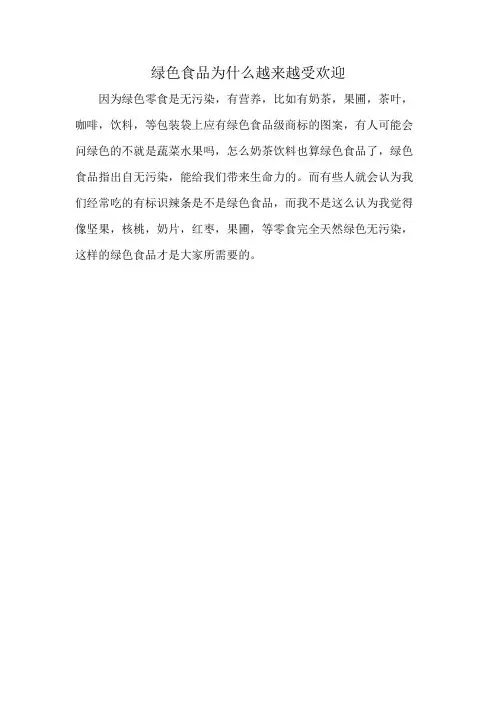 绿色食品为什么越来越受欢迎

因为绿色零食是无污染，有营养，比如有奶茶，果圃，茶叶，咖啡，饮料，等包装袋上应有绿色食品级商标的图案，有人可能会问绿色的不就是蔬菜水果吗，怎么奶茶饮料也算绿色食品了，绿色食品指出自无污染，能给我们带来生命力的。而有些人就会认为我们经常吃的有标识辣条是不是绿色食品，而我不是这么认为我觉得像坚果，核桃，奶片，红枣，果圃，等零食完全天然绿色无污染，这样的绿色食品才是大家所需要的。